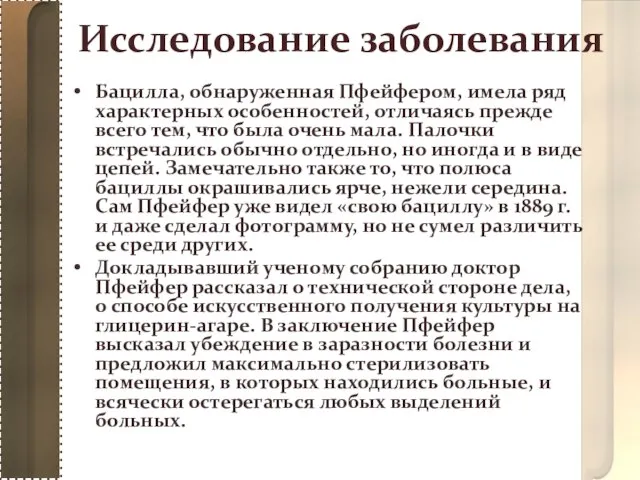 Исследование заболевания

• Бацилла, обнаруженная Пфейфером, имела ряд характерных особенностей, отличаясь прежде всего тем, что была очень мала. Палочки встречались обычно отдельно, но иногда и в виде цепей. Замечательно также то, что полюса бациллы окрашивались ярче, нежели середина. Сам Пфейфер уже видел «свою бациллу» в 1889 г. и даже сделал фотограмму, но не сумел различить ее среди других.

• Докладывавший ученому собранию доктор Пфейфер рассказал о технической стороне дела, о способе искусственного получения культуры на глицерин-агаре. В заключение Пфейфер высказал убеждение в заразности болезни и предложил максимально стерилизовать помещения, в которых находились больные, и всячески остерегаться любых выделений больных.